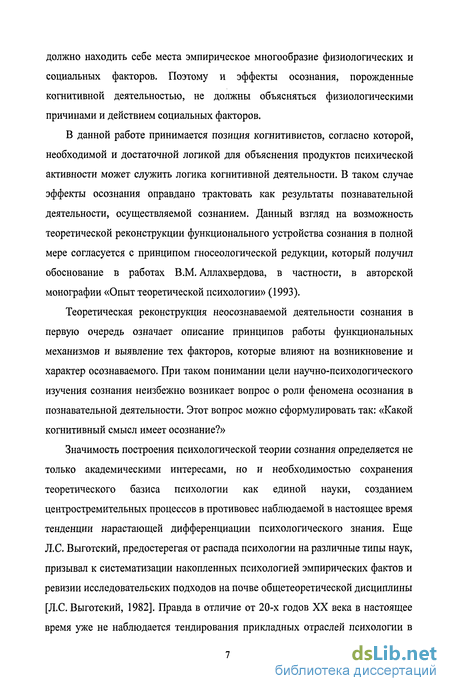 должно находить себе места эмпирическое многообразие физиологических и социальных факторов. Поэтому и эффекты осознания, порожденные когнитивной деятельностью, не должны объясняться физиологическими причинами и действием социальных факторов.

В данной работе принимается позиция когнитивистов, согласно которой, необходимой и достаточной логикой для объяснения продуктов психической активности может служить логика когнитивной деятельности. В таком случае эффекты осознания оправдано трактовать как результаты познавательной деятельности, осуществляемой сознанием. Данный взгляд на возможность теоретической реконструкции функционального устройства сознания в полной мере согласуется с принципом гносеологической редукции, который получил обоснование в работах В.М. Аллахвердова, в частности, в авторской монографии «Опыт теоретической психологии» (1993).

Теоретическая реконструкция неосознаваемой деятельности сознания в первую очередь означает описание принципов работы функциональных механизмов и выявление тех факторов, которые влияют на возникновение и характер осознаваемого. При таком понимании цели научно-психологического изучения сознания неизбежно возникает вопрос о роли феномена осознания в познавательной деятельности. Этот вопрос можно сформулировать так: «Какой когнитивный смысл имеет осознание?»

Значимость построения психологической теории сознания определяется не только академическими интересами, но и необходимостью сохранения теоретического базиса психологии как единой науки, созданием центростремительных процессов в противовес наблюдаемой в настоящее время тенденции нарастающей дифференциации психологического знания. Еще Л.С. Выготский, предостерегая от распада психологии на различные типы наук, призывал к систематизации накопленных психологией эмпирических фактов и ревизии исследовательских подходов на почве общетеоретической дисциплины [Л.С. Выготский, 1982]. Правда в отличие от 20-х годов XX века в настоящее время уже не наблюдается тендирования прикладных отраслей психологии в

7

dsLib.net
библиотека диссертаций